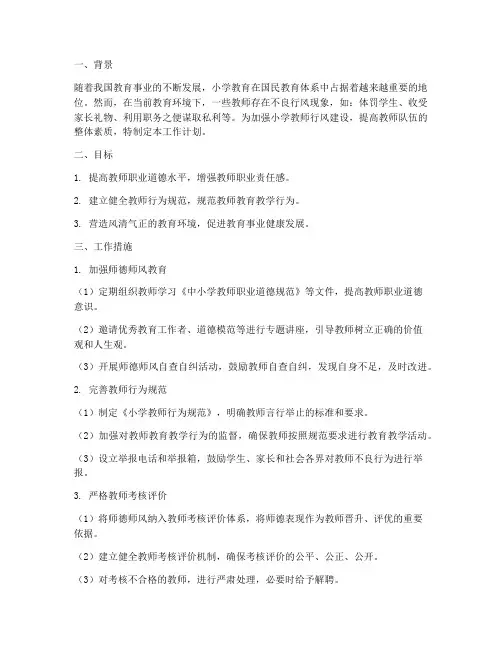 一、背景

随着我国教育事业的不断发展，小学教育在国民教育体系中占据着越来越重要的地位。然而，在当前教育环境下，一些教师存在不良行风现象，如：体罚学生、收受家长礼物、利用职务之便谋取私利等。为加强小学教师行风建设，提高教师队伍的整体素质，特制定本工作计划。

二、目标

1. 提高教师职业道德水平，增强教师职业责任感。

2. 建立健全教师行为规范，规范教师教育教学行为。

3. 营造风清气正的教育环境，促进教育事业健康发展。

三、工作措施

1. 加强师德师风教育

（1）定期组织教师学习《中小学教师职业道德规范》等文件，提高教师职业道德意识。

（2）邀请优秀教育工作者、道德模范等进行专题讲座，引导教师树立正确的价值观和人生观。

（3）开展师德师风自查自纠活动，鼓励教师自查自纠，发现自身不足，及时改进。

2. 完善教师行为规范

（1）制定《小学教师行为规范》，明确教师言行举止的标准和要求。

（2）加强对教师教育教学行为的监督，确保教师按照规范要求进行教育教学活动。

（3）设立举报电话和举报箱，鼓励学生、家长和社会各界对教师不良行为进行举报。

3. 严格教师考核评价

（1）将师德师风纳入教师考核评价体系，将师德表现作为教师晋升、评优的重要依据。

（2）建立健全教师考核评价机制，确保考核评价的公平、公正、公开。

（3）对考核不合格的教师，进行严肃处理，必要时给予解聘。